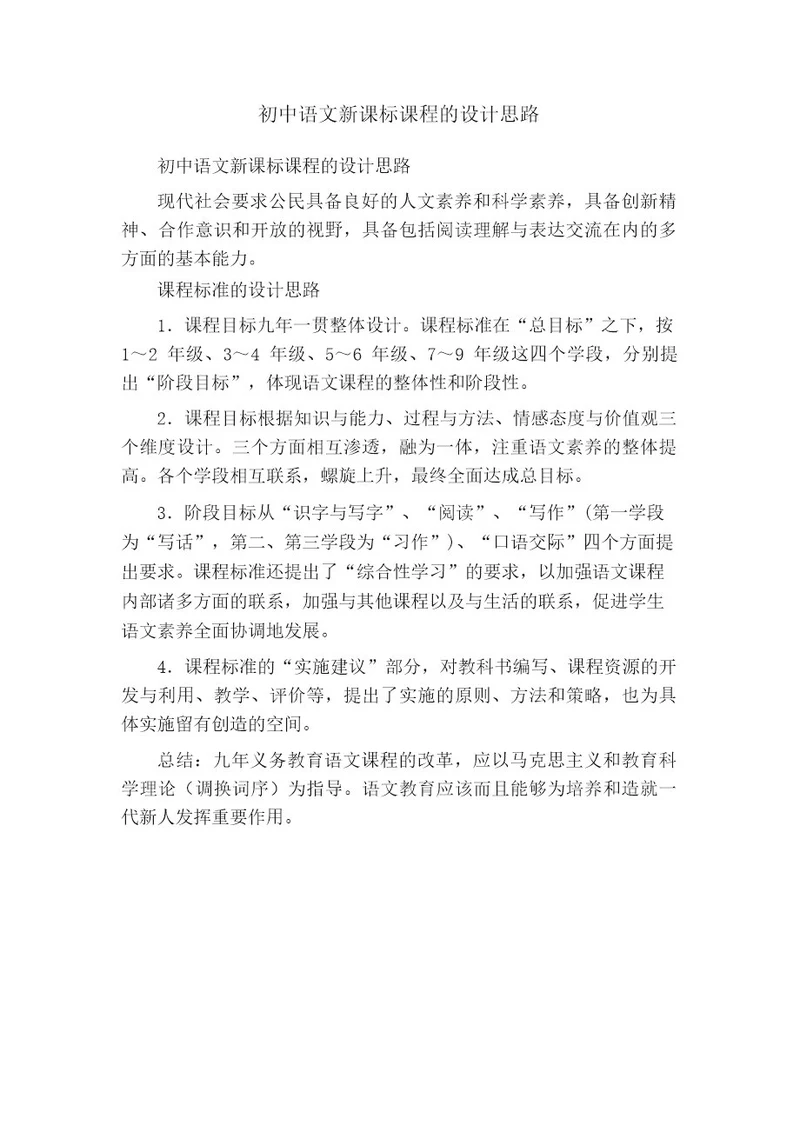 初中语文新课标课程的设计思路

初中语文新课标课程的设计思路

现代社会要求公民具备良好的人文素养和科学素养，具备创新精神、合作意识和开放的视野，具备包括阅读理解与表达交流在内的多方面的基本能力。

课程标准的设计思路

1．课程目标九年一贯整体设计。课程标准在“总目标”之下，按1～2 年级、3～4 年级、5～6 年级、7～9 年级这四个学段，分别提出“阶段目标”，体现语文课程的整体性和阶段性。

2．课程目标根据知识与能力、过程与方法、情感态度与价值观三个维度设计。三个方面相互渗透，融为一体，注重语文素养的整体提高。各个学段相互联系，螺旋上升，最终全面达成总目标。

3．阶段目标从“识字与写字”、“阅读”、“写作”（第一学段为“写话”，第二、第三学段为“习作”）、“口语交际”四个方面提出要求。课程标准还提出了“综合性学习”的要求，以加强语文课程内部诸多方面的联系，加强与其他课程以及与生活的联系，促进学生语文素养全面协调地发展。

4．课程标准的“实施建议”部分，对教科书编写、课程资源的开发与利用、教学、评价等，提出了实施的原则、方法和策略，也为具体实施留有创造的空间。

总结：九年义务教育语文课程的改革，应以马克思主义和教育科学理论（调换词序）为指导。语文教育应该而且能够为培养和造就一代新人发挥重要作用。